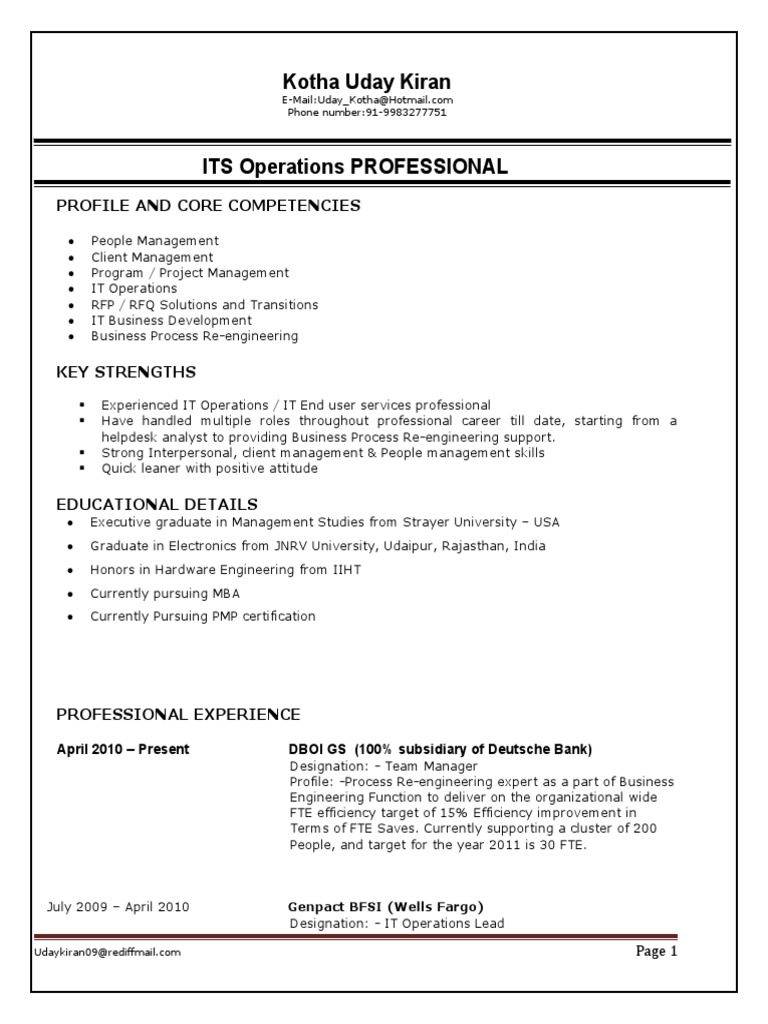 Kotha Uday Kiran
E-Mail:Uday_Kotha@Hotmail.com
Phone number:91-9983277751

ITS Operations PROFESSIONAL

PROFILE AND CORE COMPETENCIES

- People Management
- Client Management
- Program / Project Management
- IT Operations
- RFP / RFQ Solutions and Transitions
- IT Business Development
- Business Process Re-engineering

KEY STRENGTHS

- Experienced IT Operations / IT End user services professional
- Have handled multiple roles throughout professional career till date, starting from a helpdesk analyst to providing Business Process Re-engineering support.
- Strong Interpersonal, client management & People management skills
- Quick leaner with positive attitude

EDUCATIONAL DETAILS

- Executive graduate in Management Studies from Strayer University – USA
- Graduate in Electronics from JNRV University, Udaipur, Rajasthan, India
- Honors in Hardware Engineering from IIHT
- Currently pursuing MBA
- Currently Pursuing PMP certification

PROFESSIONAL EXPERIENCE

April 2010 – Present

DBOI GS (100% subsidiary of Deutsche Bank)
Designation: - Team Manager
Profile: -Process Re-engineering expert as a part of Business Engineering Function to deliver on the organizational wide FTE efficiency target of 15% Efficiency improvement in Terms of FTE Saves. Currently supporting a cluster of 200 People, and target for the year 2011 is 30 FTE.

July 2009 – April 2010

Genpact BFSI (Wells Fargo)
Designation: - IT Operations Lead

Udaykiran09@rediffmail.com

Page 1